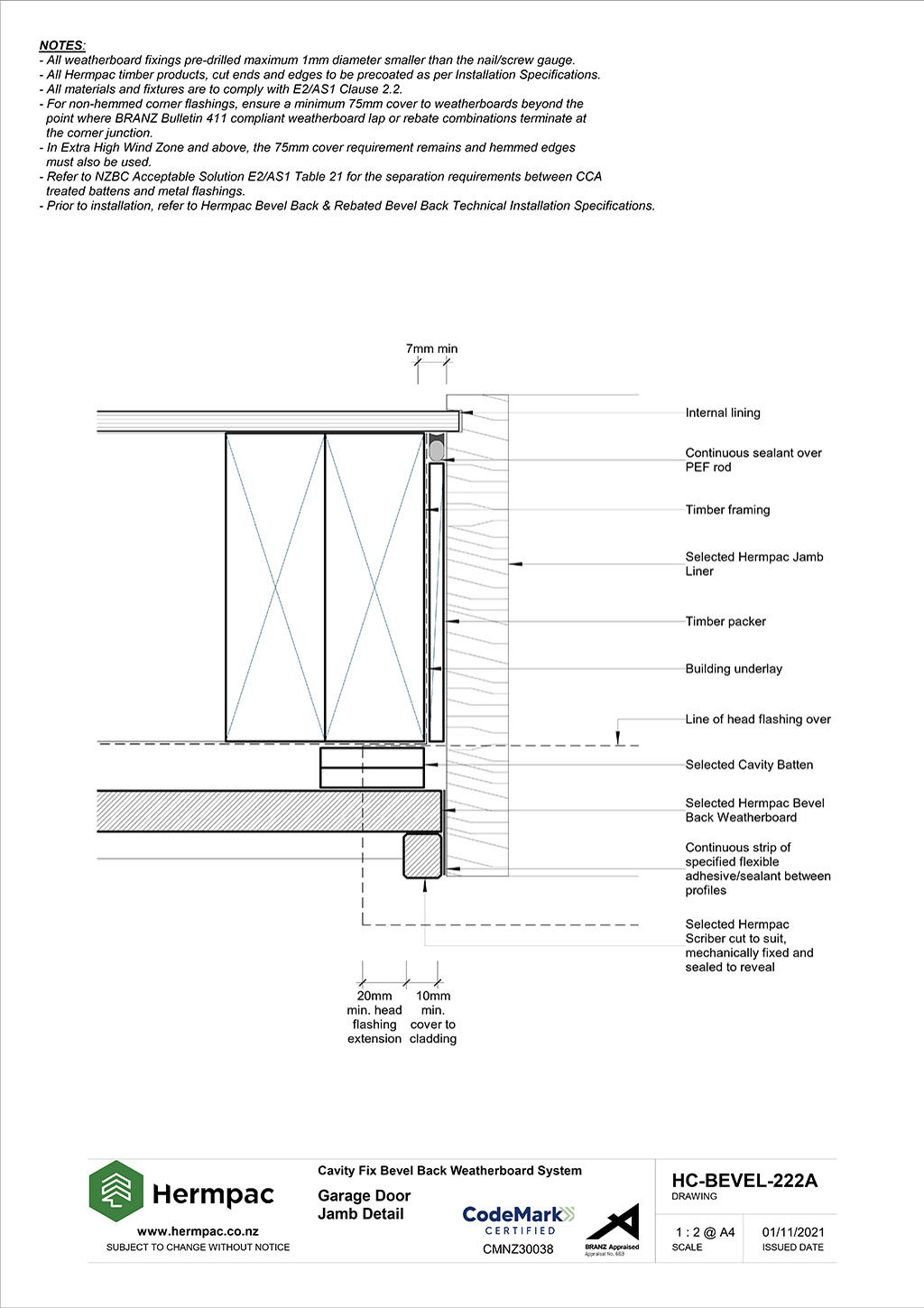 NOTES:
- All weatherboard fixings pre-drilled maximum 1mm diameter smaller than the nail/screw gauge.
- All Hermpac timber products, cut ends and edges to be precoated as per Installation Specifications.
- All materials and fixtures are to comply with E2/AS1 Clause 2.2.
- For non-hemmed corner flashings, ensure a minimum 75mm cover to weatherboards beyond the point where BRANZ Bulletin 411 compliant weatherboard lap or rebate combinations terminate at the corner junction.
- In Extra High Wind Zone and above, the 75mm cover requirement remains and hemmed edges must also be used.
- Refer to NZBC Acceptable Solution E2/AS1 Table 21 for the separation requirements between CCA treated battens and metal flashings.
- Prior to installation, refer to Hermpac Bevel Back & Rebated Bevel Back Technical Installation Specifications.

7mm min

Internal lining

Continuous sealant over PEF rod

Timber framing

Selected Hermpac Jamb Liner

Timber packer

Building underlay

Line of head flashing over

Selected Cavity Batten

Selected Hermpac Bevel Back Weatherboard

Continuous strip of specified flexible adhesive/sealant between profiles

Selected Hermpac Scriber cut to suit, mechanically fixed and sealed to reveal

20mm min. head flashing extension

10mm min. cover to cladding

Hermpac
www.hermpac.co.nz
SUBJECT TO CHANGE WITHOUT NOTICE

Cavity Fix Bevel Back Weatherboard System

Garage Door Jamb Detail

CodeMark CERTIFIED
CMNZ30038

BRANZ Appraised
Appraisal No. 663

HC-BEVEL-222A
DRAWING

1 : 2 @ A4
SCALE

01/11/2021
ISSUED DATE